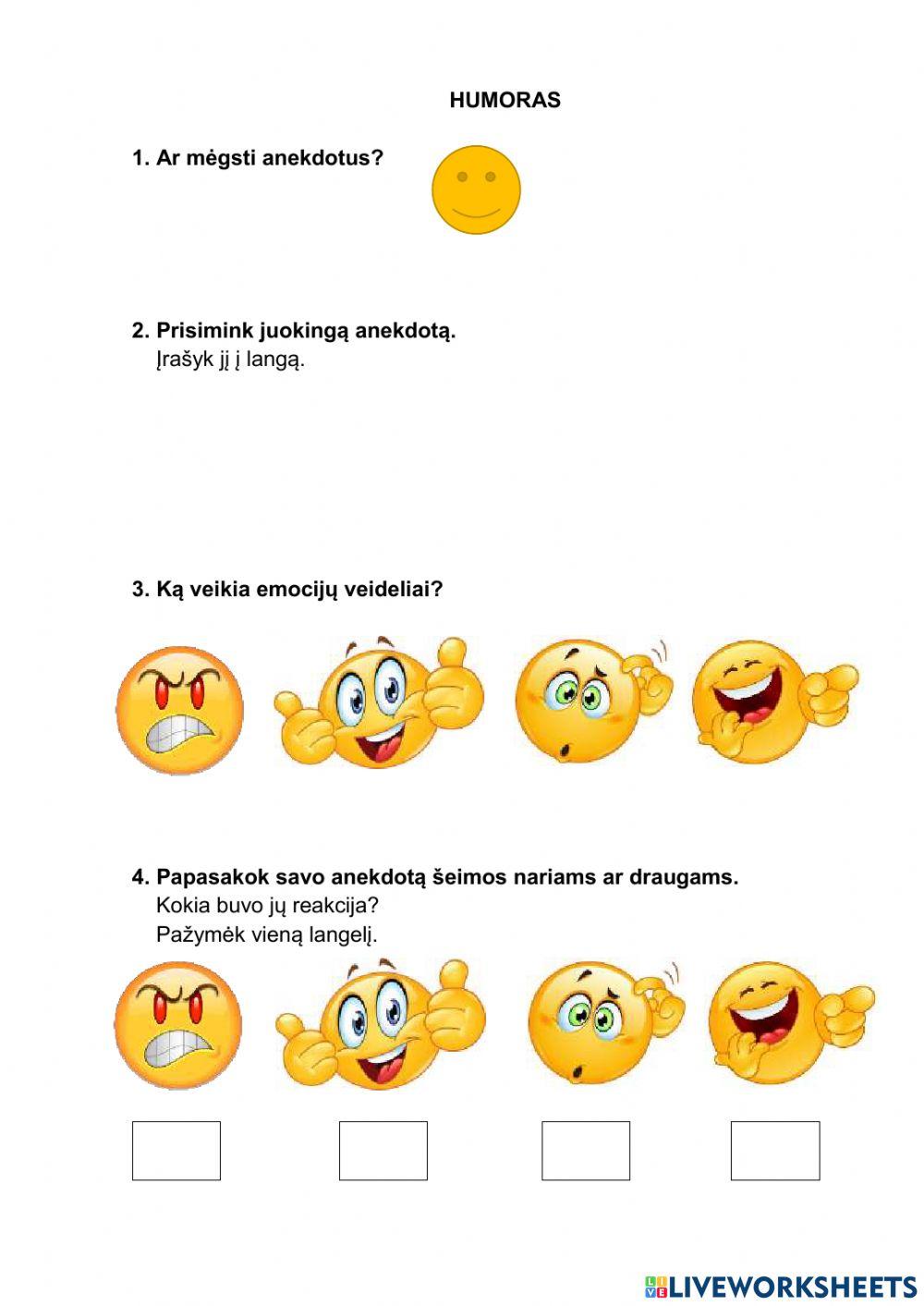 HUMORAS

1. Ar mėgsti anekdotus?

2. Prisimink juokingą anekdotą.
Įrašyk jį į langą.

3. Ką veikia emocijų veideliai?

4. Papasakok savo anekdotą šeimos nariams ar draugams.
Kokia buvo jų reakcija?
Pažymėk vieną langelį.

LIVEWORKSHEETS